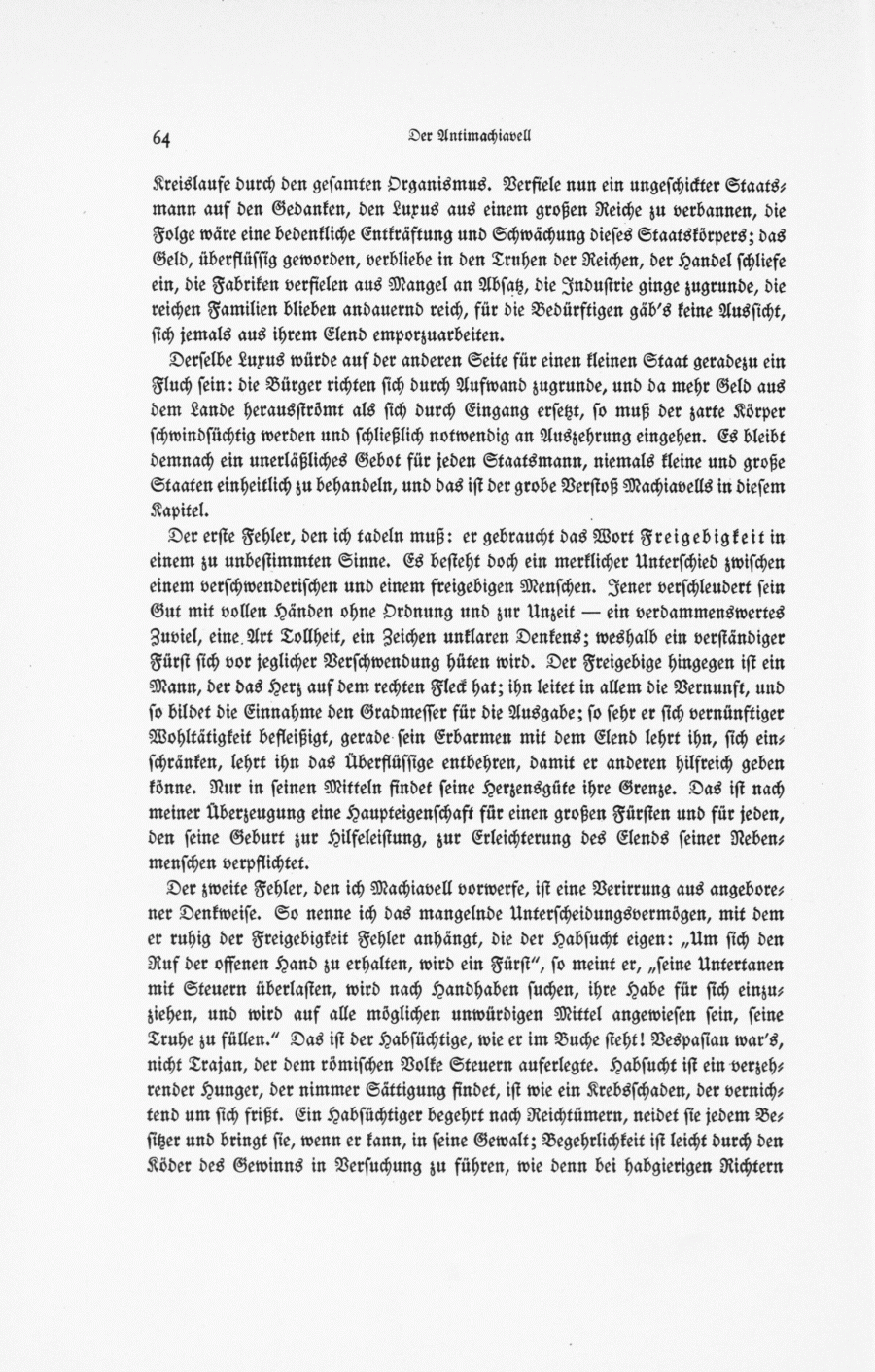 64 Der Antimachiavell

Kreislaufe durch den gesamten Organismus. Verfiele nun ein ungeschickter Staatsmann auf den Gedanken, den Luxus aus einem großen Reiche zu verbannen, die Folge wäre eine bedenkliche Entkräftung und Schwächung dieses Staatskörpers; das Geld, überflüssig geworden, verbliebe in den Truhen der Reichen, der Handel schliefe ein, die Fabriken verfielen aus Mangel an Absatz, die Industrie ginge zugrunde, die reichen Familien blieben andauernd reich, für die Bedürftigen gäb's keine Aussicht, sich jemals aus ihrem Elend emporzuarbeiten.

Derselbe Luxus würde auf der anderen Seite für einen kleinen Staat geradezu ein Fluch sein: die Bürger richten sich durch Aufwand zugrunde, und da mehr Geld aus dem Lande herausströmt als sich durch Eingang ersetzt, so muß der zarte Körper schwindsüchtig werden und schließlich notwendig an Auszehrung eingehen. Es bleibt demnach ein unerläßliches Gebot für jeden Staatsmann, niemals kleine und große Staaten einheitlich zu behandeln, und das ist der grobe Verstoß Machiavells in diesem Kapitel.

Der erste Fehler, den ich tadeln muß: er gebraucht das Wort Freigebigkeit in einem zu unbestimmten Sinne. Es besteht doch ein merklicher Unterschied zwischen einem verschwenderischen und einem freigebigen Menschen. Jener verschleudert sein Gut mit vollen Händen ohne Ordnung und zur Unzeit — ein verdammenswertes Zuviel, eine Art Tollheit, ein Zeichen unklaren Denkens; weshalb ein verständiger Fürst sich vor jeglicher Verschwendung hüten wird. Der Freigebige hingegen ist ein Mann, der das Herz auf dem rechten Fleck hat; ihn leitet in allem die Vernunft, und so bildet die Einnahme den Gradmesser für die Ausgabe; so sehr er sich vernünftiger Wohltätigkeit befleißigt, gerade sein Erbarmen mit dem Elend lehrt ihn, sich einschränken, lehrt ihn das Überflüssige entbehren, damit er anderen hilfreich geben könne. Nur in seinen Mitteln findet seine Herzensgüte ihre Grenze. Das ist nach meiner Überzeugung eine Haupteigenschaft für einen großen Fürsten und für jeden, den seine Geburt zur Hilfeleistung, zur Erleichterung des Elends seiner Nebenmenschen verpflichtet.

Der zweite Fehler, den ich Machiavell vorwerfe, ist eine Verirrung aus angeborener Denkweise. So nenne ich das mangelnde Unterscheidungsvermögen, mit dem er ruhig der Freigebigkeit Fehler anhängt, die der Habsucht eigen: „Um sich den Ruf der offenen Hand zu erhalten, wird ein Fürst", so meint er, „seine Untertanen mit Steuern überlasten, wird nach Handhaben suchen, ihre Habe für sich einzuziehen, und wird auf alle möglichen unwürdigen Mittel angewiesen sein, seine Truhe zu füllen." Das ist der Habsüchtige, wie er im Buche steht! Vespasian war's, nicht Trajan, der dem römischen Volke Steuern auferlegte. Habsucht ist ein verzehrender Hunger, der nimmer Sättigung findet, ist wie ein Krebsschaden, der vernichtend um sich frißt. Ein Habsüchtiger begehrt nach Reichtümern, neidet sie jedem Besitzer und bringt sie, wenn er kann, in seine Gewalt; Begehrlichkeit ist leicht durch den Köder des Gewinns in Versuchung zu führen, wie denn bei habgierigen Richtern